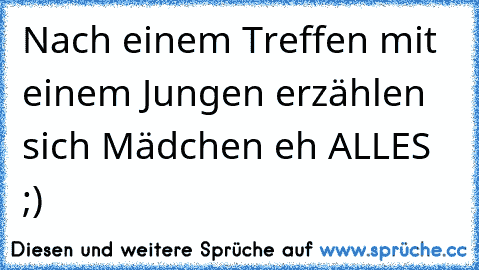 Nach einem Treffen mit einem Jungen erzählen sich Mädchen eh ALLES ;)

Diesen und weitere Sprüche auf www.sprüche.cc